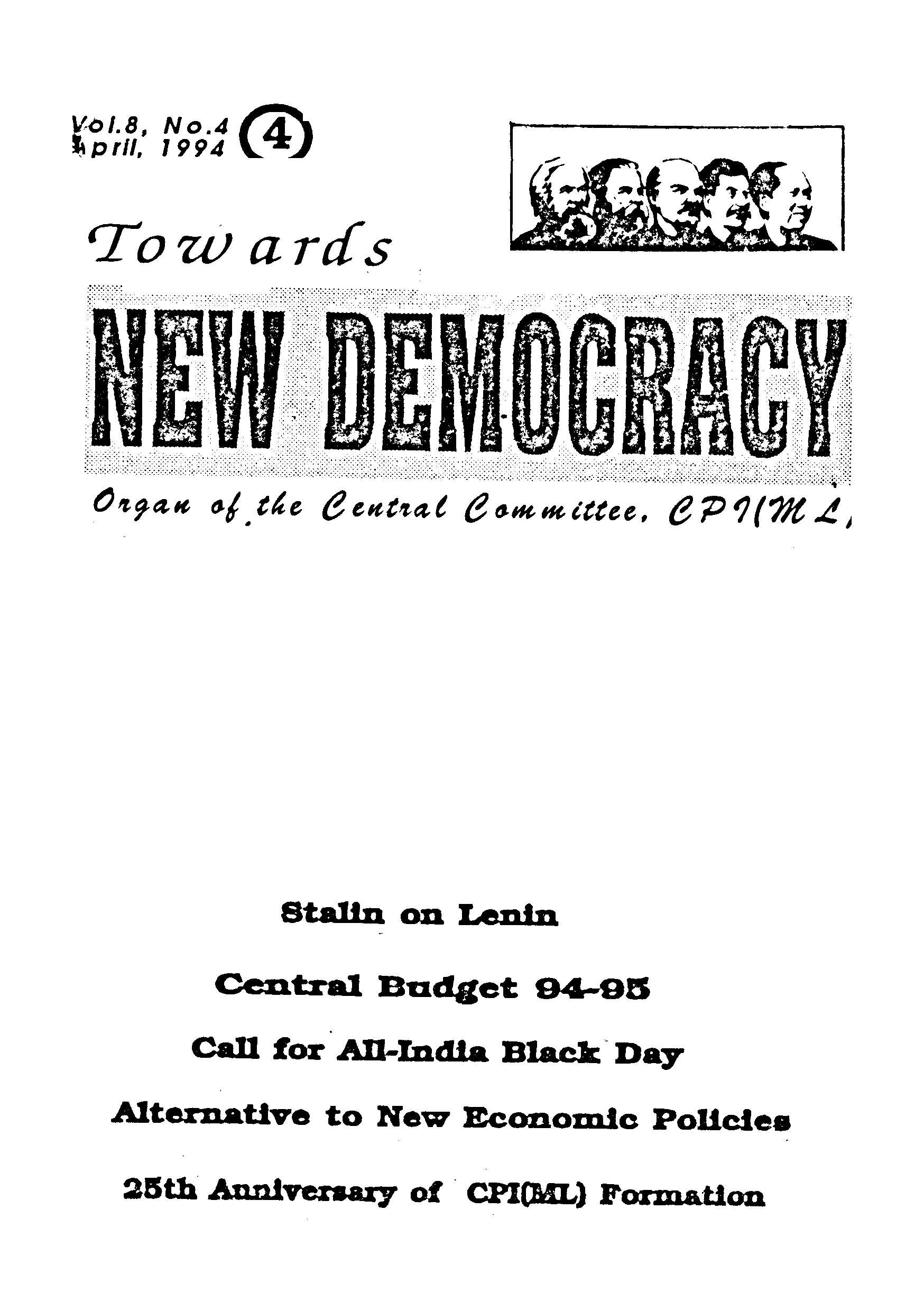 Vol.8, No.4
April, 1994 4

Towards
NEW DEMOCRACY
Organ of the Central Committee, CPI(ML)

Stalin on Lenin

Central Budget 94-95

Call for All-India Black Day

Alternative to New Economic Policies

25th Anniversary of CPI(ML) Formation